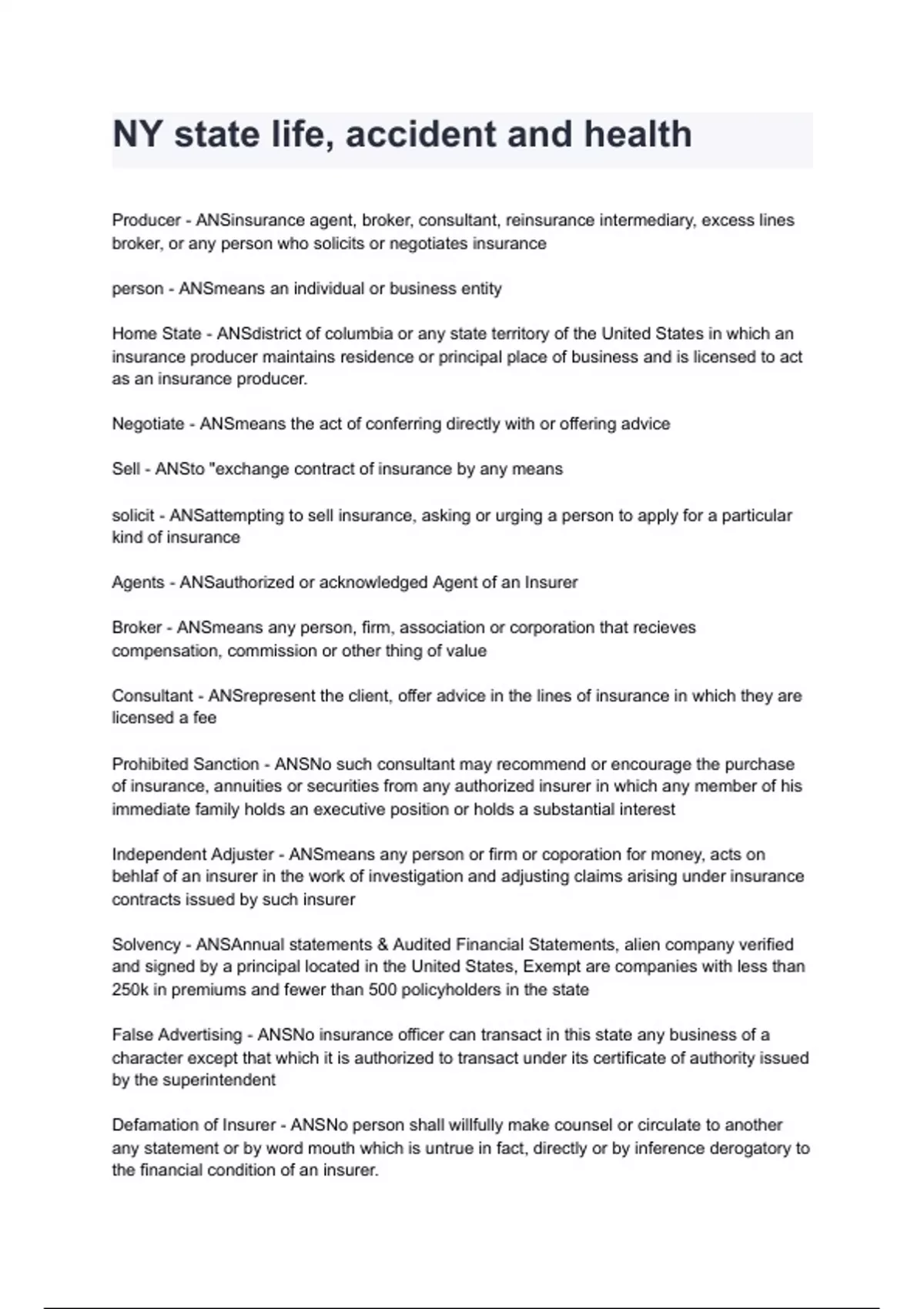 NY state life, accident and health

Producer - ANSinsurance agent, broker, consultant, reinsurance intermediary, excess lines broker, or any person who solicits or negotiates insurance

person - ANSmeans an individual or business entity

Home State - ANSdistrict of columbia or any state territory of the United States in which an insurance producer maintains residence or principal place of business and is licensed to act as an insurance producer.

Negotiate - ANSmeans the act of conferring directly with or offering advice

Sell - ANSto "exchange contract of insurance by any means

solicit - ANSattempting to sell insurance, asking or urging a person to apply for a particular kind of insurance

Agents - ANSauthorized or acknowledged Agent of an Insurer

Broker - ANSmeans any person, firm, association or corporation that recieves compensation, commission or other thing of value

Consultant - ANSrepresent the client, offer advice in the lines of insurance in which they are licensed a fee

Prohibited Sanction - ANSNo such consultant may recommend or encourage the purchase of insurance, annuities or securities from any authorized insurer in which any member of his immediate family holds an executive position or holds a substantial interest

Independent Adjuster - ANSmeans any person or firm or coporation for money, acts on behlaf of an insurer in the work of investigation and adjusting claims arising under insurance contracts issued by such insurer

Solvency - ANSAnnual statements & Audited Financial Statements, alien company verified and signed by a principal located in the United States, Exempt are companies with less than 250k in premiums and fewer than 500 policyholders in the state

False Advertising - ANSNo insurance officer can transact in this state any business of a character except that which it is authorized to transact under its certificate of authority issued by the superintendent

Defamation of Insurer - ANSNo person shall willfully make counsel or circulate to another any statement or by word mouth which is untrue in fact, directly or by inference derogatory to the financial condition of an insurer.